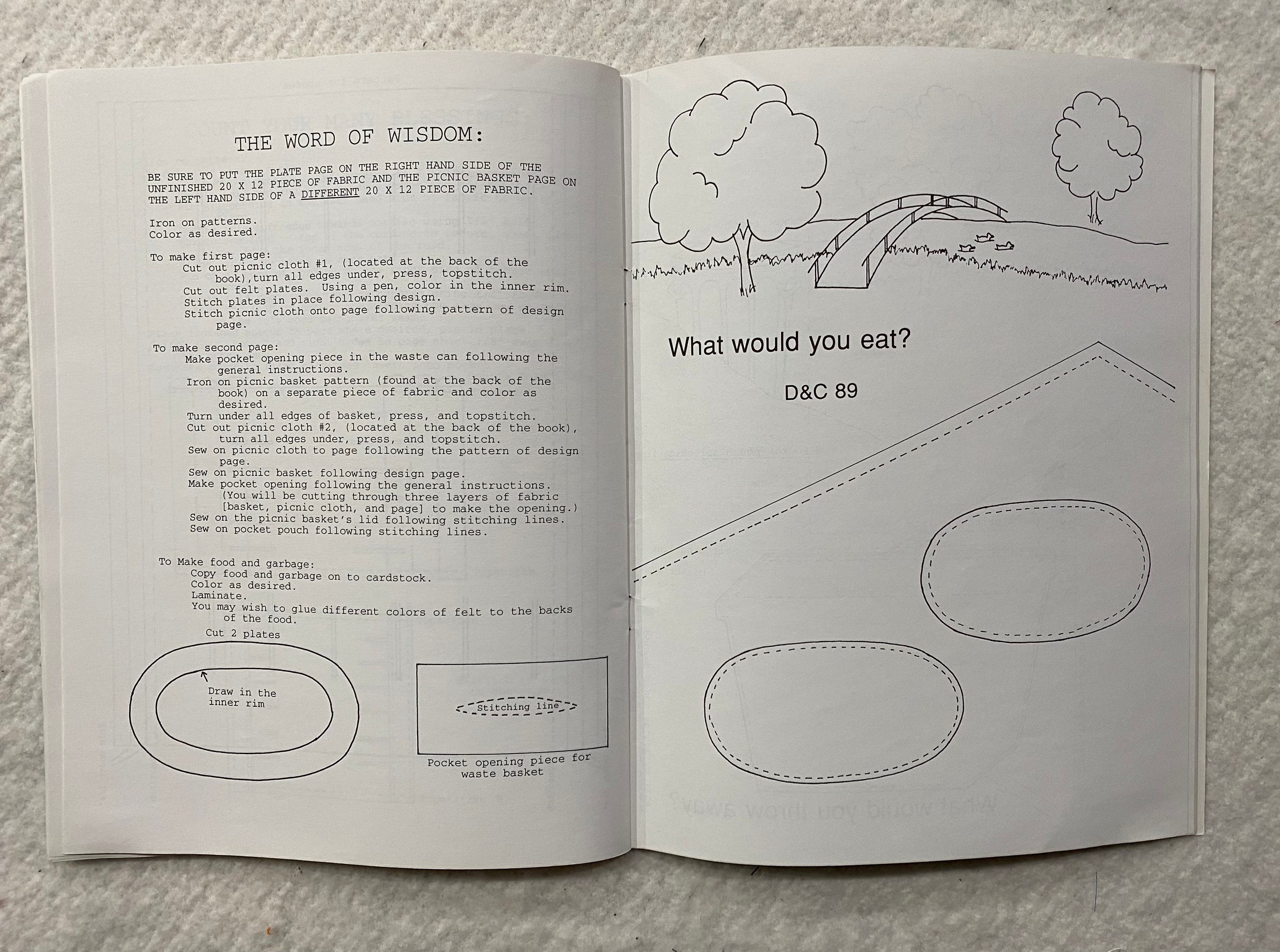 THE WORD OF WISDOM:

BE SURE TO PUT THE PLATE PAGE ON THE RIGHT HAND SIDE OF THE UNFINISHED 20 X 12 PIECE OF FABRIC AND THE PICNIC BASKET PAGE ON THE LEFT HAND SIDE OF A DIFFERENT 20 X 12 PIECE OF FABRIC.

Iron on patterns.
Color as desired.

To make first page:
Cut out picnic cloth #1, (located at the back of the book),turn all edges under, press, topstitch.
Cut out felt plates. Using a pen, color in the inner rim.
Stitch plates in place following design.
Stitch picnic cloth onto page following pattern of design page.

To make second page:
Make pocket opening piece in the waste can following the general instructions.
Iron on picnic basket pattern (found at the back of the book) on a separate piece of fabric and color as desired.
Turn under all edges of basket, press, and topstitch.
Cut out picnic cloth #2, (located at the back of the book), turn all edges under, press, and topstitch.
Sew on picnic cloth to page following the pattern of design page.
Sew on picnic basket following design page.
Make pocket opening following the general instructions. (You will be cutting through three layers of fabric [basket, picnic cloth, and page] to make the opening.)
Sew on the picnic basket's lid following stitching lines.
Sew on pocket pouch following stitching lines.

To Make food and garbage:
Copy food and garbage on to cardstock.
Color as desired.
Laminate.
You may wish to glue different colors of felt to the backs of the food.

Cut 2 plates

Draw in the inner rim

Stitching line

Pocket opening piece for waste basket

What would you eat?

D&C 89